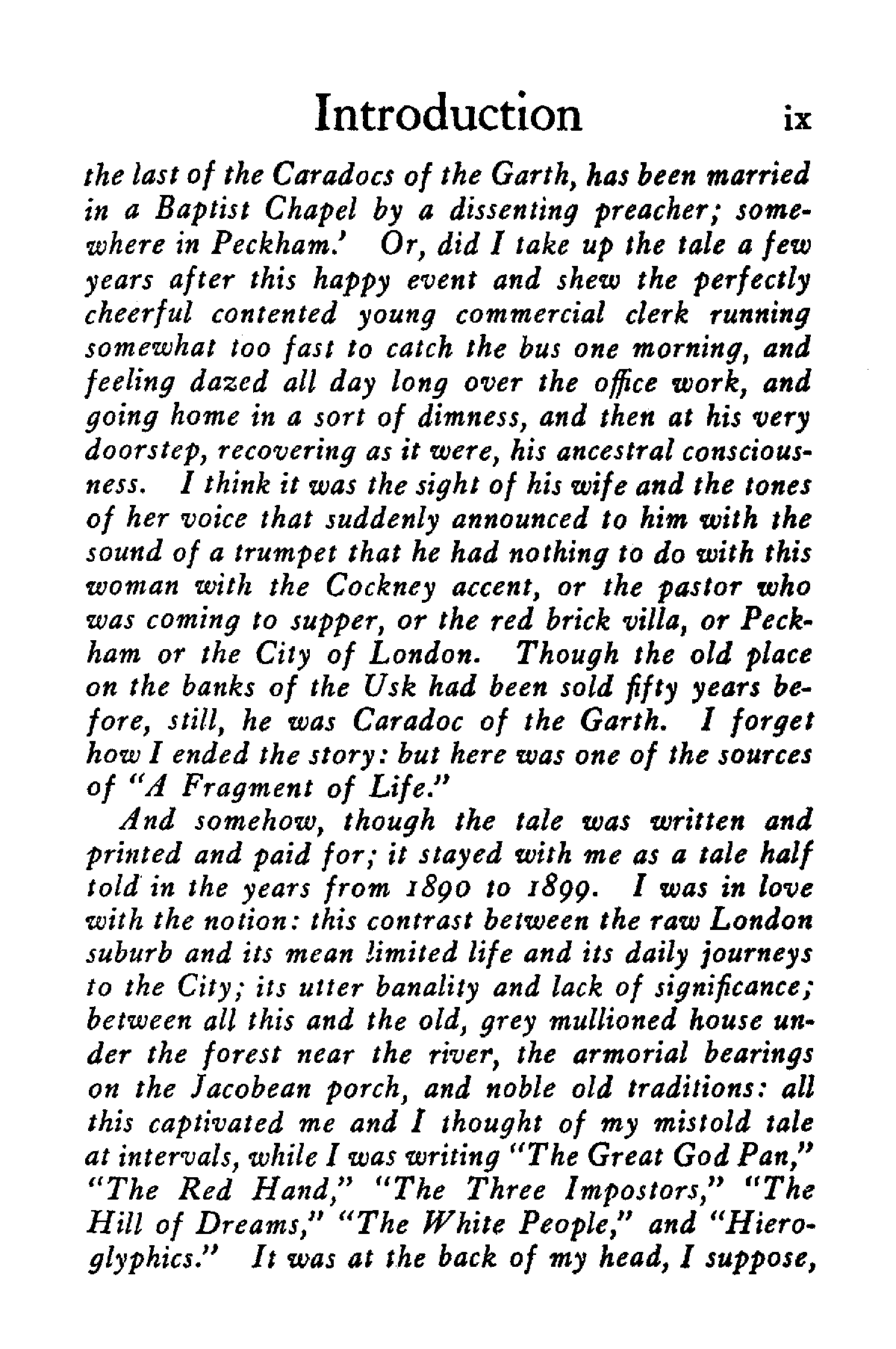 Introduction ix

the last of the Caradocs of the Garth, has been married in a Baptist Chapel by a dissenting preacher; somewhere in Peckham.' Or, did I take up the tale a few years after this happy event and shew the perfectly cheerful contented young commercial clerk running somewhat too fast to catch the bus one morning, and feeling dazed all day long over the office work, and going home in a sort of dimness, and then at his very doorstep, recovering as it were, his ancestral consciousness. I think it was the sight of his wife and the tones of her voice that suddenly announced to him with the sound of a trumpet that he had nothing to do with this woman with the Cockney accent, or the pastor who was coming to supper, or the red brick villa, or Peckham or the City of London. Though the old place on the banks of the Usk had been sold fifty years before, still, he was Caradoc of the Garth. I forget how I ended the story: but here was one of the sources of "A Fragment of Life."

And somehow, though the tale was written and printed and paid for; it stayed with me as a tale half told in the years from 1890 to 1899. I was in love with the notion: this contrast between the raw London suburb and its mean limited life and its daily journeys to the City; its utter banality and lack of significance; between all this and the old, grey mullioned house under the forest near the river, the armorial bearings on the Jacobean porch, and noble old traditions: all this captivated me and I thought of my mistold tale at intervals, while I was writing "The Great God Pan," "The Red Hand," "The Three Impostors," "The Hill of Dreams," "The White People," and "Hieroglyphics." It was at the back of my head, I suppose,